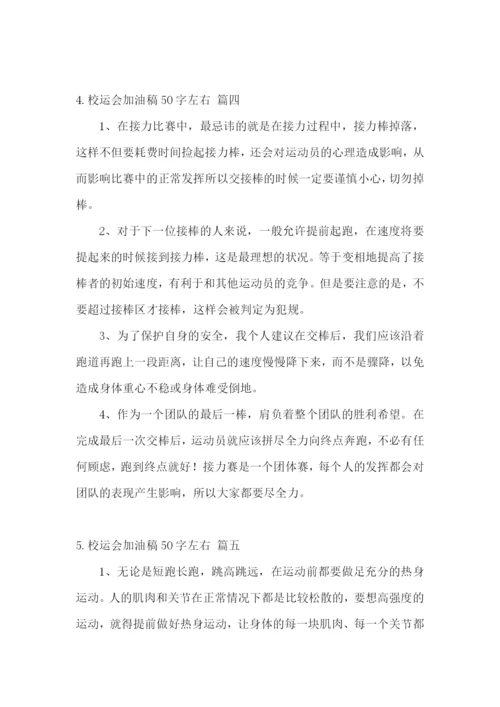 4. 校运会加油稿 50 字左右 篇四

1、在接力比赛中，最忌讳的就是在接力过程中，接力棒掉落，这样不但要耗费时间捡起接力棒，还会对运动员的心理造成影响，从而影响比赛中的正常发挥所以交接棒的时候一定要谨慎小心，切勿掉棒。

2、对于下一位接棒的人来说，一般允许提前起跑，在速度将要提起来的时候接到接力棒，这是最理想的状况。等于变相地提高了接棒者的初始速度，有利于和其他运动员的竞争。但是要注意的是，不要超过接棒区才接棒，这样会被判定为犯规。

3、为了保护自身的安全，我个人建议在交棒后，我们应该沿着跑道再跑上一段距离，让自己的速度慢慢降下来，而不是骤降，以免造成身体重心不稳或身体难受倒地。

4、作为一个团队的最后一棒，肩负着整个团队的胜利希望。在完成最后一次交棒后，运动员就应该拼尽全力向终点奔跑，不必有任何顾虑，跑到终点就好！接力赛是一个团体赛，每个人的发挥都会对团队的表现产生影响，所以大家都要尽全力。

5. 校运会加油稿 50 字左右 篇五

1、无论是短跑长跑，跳高跳远，在运动前都要做足充分的热身运动。人的肌肉和关节在正常情况下都是比较松散的，要想高强度的运动，就得提前做好热身运动，让身体的每一块肌肉、每一个关节都